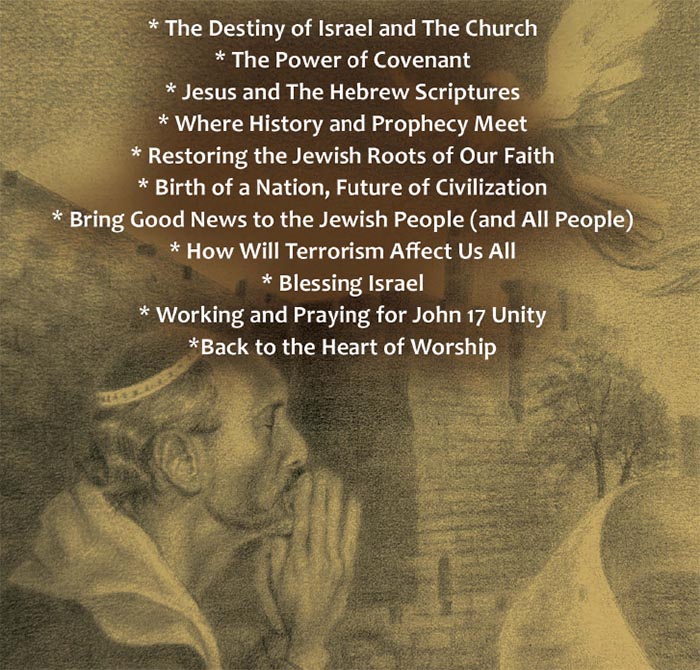 * The Destiny of Israel and The Church
* The Power of Covenant
* Jesus and The Hebrew Scriptures
* Where History and Prophecy Meet
* Restoring the Jewish Roots of Our Faith
* Birth of a Nation, Future of Civilization
* Bring Good News to the Jewish People (and All People)
* How Will Terrorism Affect Us All
* Blessing Israel
* Working and Praying for John 17 Unity
*Back to the Heart of Worship